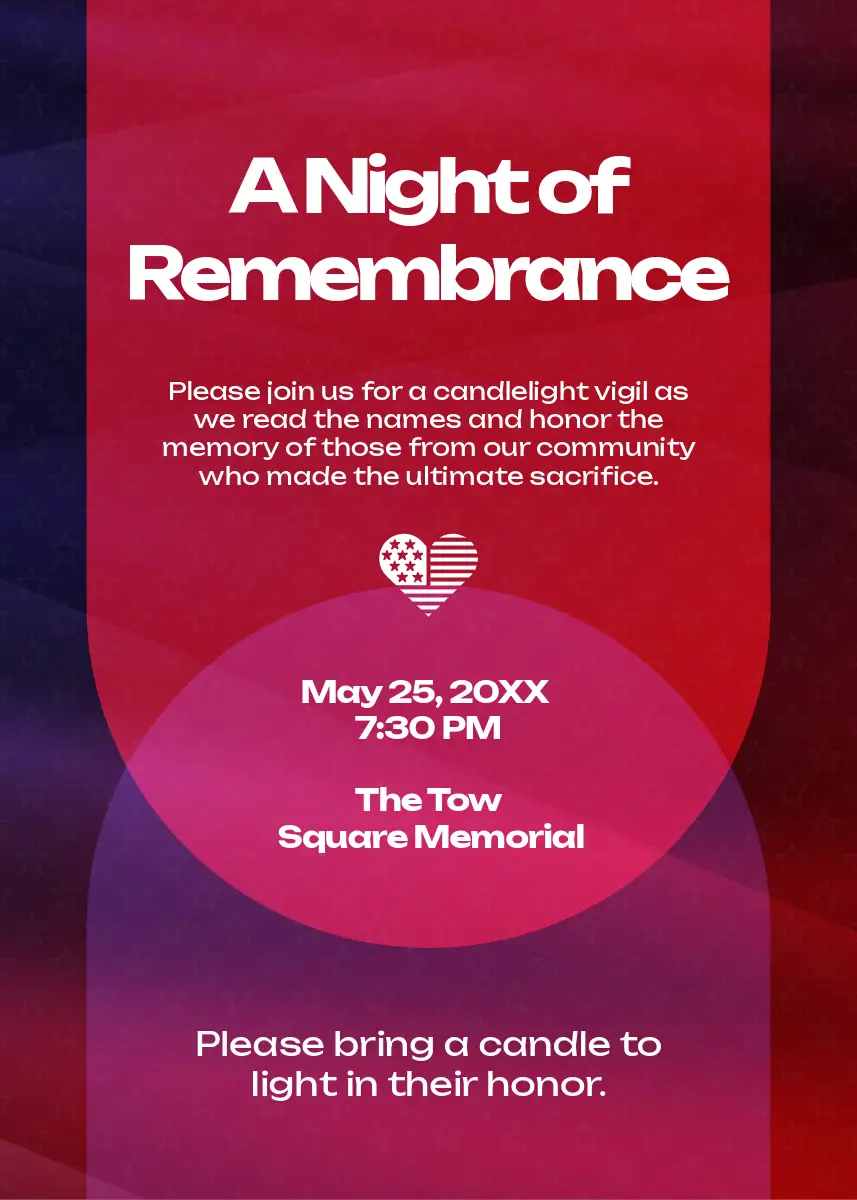 A Night of Remembrance

Please join us for a candlelight vigil as we read the names and honor the memory of those from our community who made the ultimate sacrifice.

May 25, 20XX
7:30 PM

The Tow
Square Memorial

Please bring a candle to light in their honor.